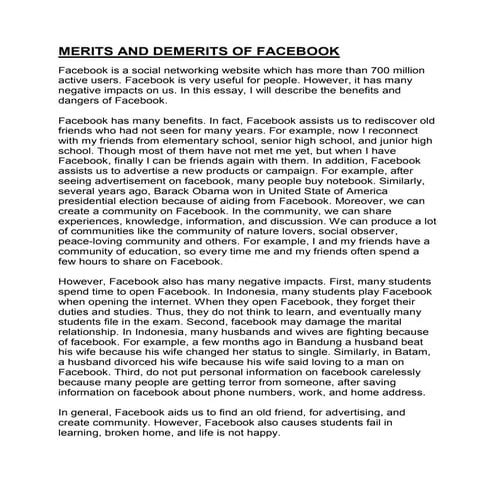 MERITS AND DEMERITS OF FACEBOOK

Facebook is a social networking website which has more than 700 million active users. Facebook is very useful for people. However, it has many negative impacts on us. In this essay, I will describe the benefits and dangers of Facebook.

Facebook has many benefits. In fact, Facebook assists us to rediscover old friends who had not seen for many years. For example, now I reconnect with my friends from elementary school, senior high school, and junior high school. Though most of them have not met me yet, but when I have Facebook, finally I can be friends again with them. In addition, Facebook assists us to advertise a new products or campaign. For example, after seeing advertisement on facebook, many people buy notebook. Similarly, several years ago, Barack Obama won in United State of America presidential election because of aiding from Facebook. Moreover, we can create a community on Facebook. In the community, we can share experiences, knowledge, information, and discussion. We can produce a lot of communities like the community of nature lovers, social observer, peace-loving community and others. For example, I and my friends have a community of education, so every time me and my friends often spend a few hours to share on Facebook.

However, Facebook also has many negative impacts. First, many students spend time to open Facebook. In Indonesia, many students play Facebook when opening the internet. When they open Facebook, they forget their duties and studies. Thus, they do not think to learn, and eventually many students file in the exam. Second, facebook may damage the marital relationship. In Indonesia, many husbands and wives are fighting because of facebook. For example, a few months ago in Bandung a husband beat his wife because his wife changed her status to single. Similarly, in Batam, a husband divorced his wife because his wife said loving to a man on Facebook. Third, do not put personal information on facebook carelessly because many people are getting terror from someone, after saving information on facebook about phone numbers, work, and home address.

In general, Facebook aids us to find an old friend, for advertising, and create community. However, Facebook also causes students fail in learning, broken home, and life is not happy.